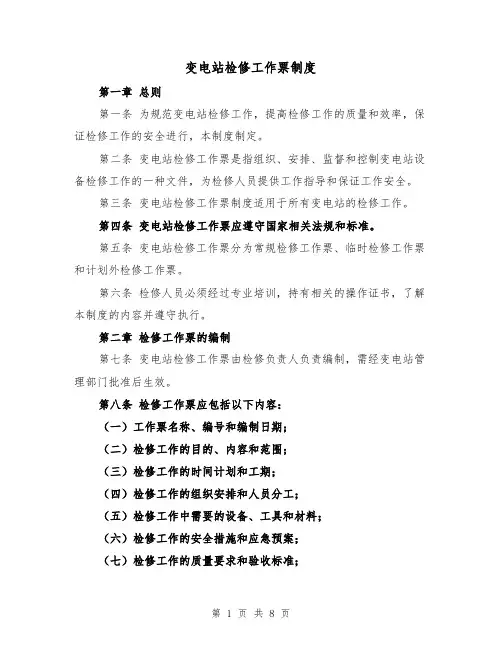 变电站检修工作票制度

第一章 总则

第一条 为规范变电站检修工作，提高检修工作的质量和效率，保证检修工作的安全进行，本制度制定。

第二条 变电站检修工作票是指组织、安排、监督和控制变电站设备检修工作的一种文件，为检修人员提供工作指导和保证工作安全。

第三条 变电站检修工作票制度适用于所有变电站的检修工作。

第四条 变电站检修工作票应遵守国家相关法规和标准。

第五条 变电站检修工作票分为常规检修工作票、临时检修工作票和计划外检修工作票。

第六条 检修人员必须经过专业培训，持有相关的操作证书，了解本制度的内容并遵守执行。

第二章 检修工作票的编制

第七条 变电站检修工作票由检修负责人负责编制，需经变电站管理部门批准后生效。

第八条 检修工作票应包括以下内容：

（一）工作票名称、编号和编制日期；

（二）检修工作的目的、内容和范围；

（三）检修工作的时间计划和工期；

（四）检修工作的组织安排和人员分工；

（五）检修工作中需要的设备、工具和材料；

（六）检修工作的安全措施和应急预案；

（七）检修工作的质量要求和验收标准；

第 1 页 共 8 页